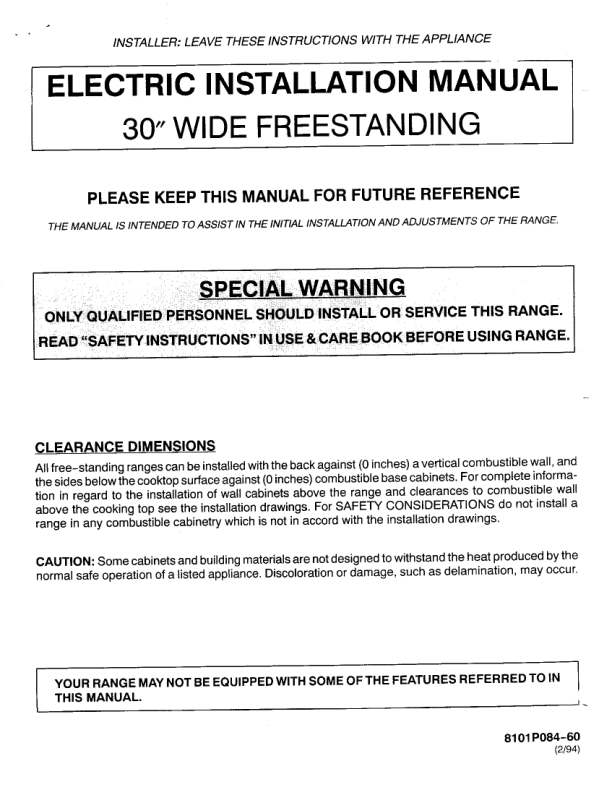 INSTALLER: LEAVE THESE INSTRUCTIONS WITH THE APPLIANCE

ELECTRIC INSTALLATION MANUAL
30" WIDE FREESTANDING

PLEASE KEEP THIS MANUAL FOR FUTURE REFERENCE

THE MANUAL IS INTENDED TO ASSIST IN THE INITIAL INSTALLATION AND ADJUSTMENTS OF THE RANGE.

SPECIAL WARNING

ONLY QUALIFIED PERSONNEL SHOULD INSTALL OR SERVICE THIS RANGE.
READ "SAFETY INSTRUCTIONS" IN USE & CARE BOOK BEFORE USING RANGE.

CLEARANCE DIMENSIONS

All free-standing ranges can be installed with the back against (0 inches) a vertical combustible wall, and the sides below the cooktop surface against (0 inches) combustible base cabinets. For complete information in regard to the installation of wall cabinets above the range and clearances to combustible wall above the cooking top see the installation drawings. For SAFETY CONSIDERATIONS do not install a range in any combustible cabinetry which is not in accord with the installation drawings.

CAUTION: Some cabinets and building materials are not designed to withstand the heat produced by the normal safe operation of a listed appliance. Discoloration or damage, such as delamination, may occur.

YOUR RANGE MAY NOT BE EQUIPPED WITH SOME OF THE FEATURES REFERRED TO IN THIS MANUAL.

8101P084-60
(2/94)